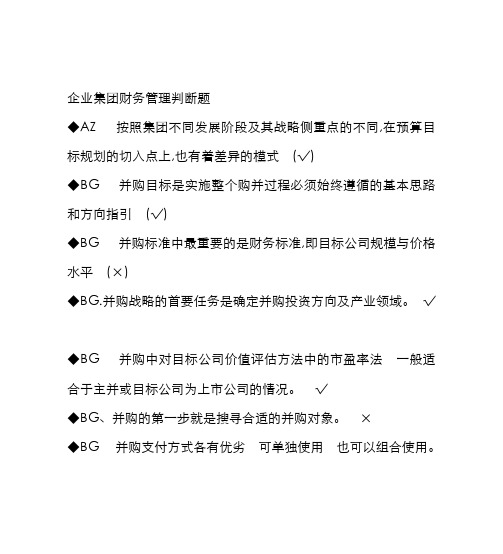 企业集团财务管理判断题

◆AZ　按照集团不同发展阶段及其战略侧重点的不同,在预算目标规划的切入点上,也有着差异的模式　(√)

◆BG　并购目标是实施整个购并过程必须始终遵循的基本思路和方向指引　(√)

◆BG　并购标准中最重要的是财务标准,即目标公司规模与价格水平　(×)

◆BG.并购战略的首要任务是确定并购投资方向及产业领域。　√

◆BG　并购中对目标公司价值评估方法中的市盈率法　一般适合于主并或目标公司为上市公司的情况。　√

◆BG、并购的第一步就是搜寻合适的并购对象。　×

◆BG　并购支付方式各有优劣　可单独使用　也可以组合使用。